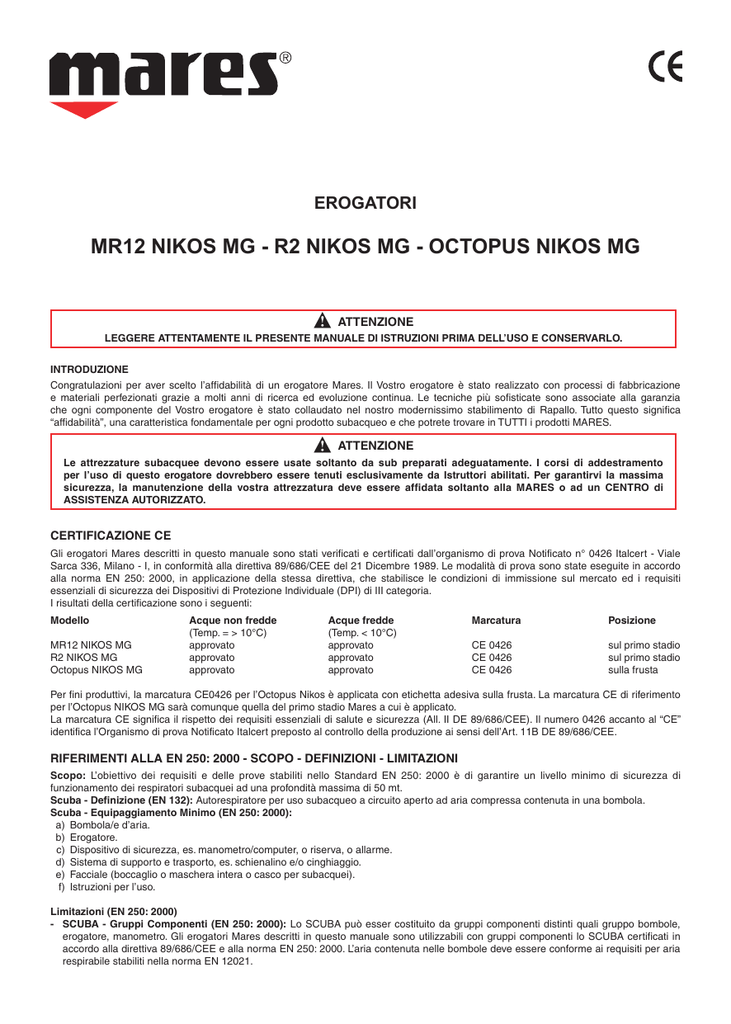 mares®

CE

EROGATORI

MR12 NIKOS MG - R2 NIKOS MG - OCTOPUS NIKOS MG

ATTENZIONE

LEGGERE ATTENTAMENTE IL PRESENTE MANUALE DI ISTRUZIONI PRIMA DELL'USO E CONSERVARLO.

INTRODUZIONE

Congratulazioni per aver scelto l'affidabilità di un erogatore Mares. Il Vostro erogatore è stato realizzato con processi di fabbricazione e materiali perfezionati grazie a molti anni di ricerca ed evoluzione continua. Le tecniche più sofisticate sono associate alla garanzia che ogni componente del Vostro erogatore è stato collaudato nel nostro modernissimo stabilimento di Rapallo. Tutto questo significa "affidabilità", una caratteristica fondamentale per ogni prodotto subacqueo e che potrete trovare in TUTTI i prodotti MARES.

ATTENZIONE

Le attrezzature subacquee devono essere usate soltanto da sub preparati adeguatamente. I corsi di addestramento per l'uso di questo erogatore dovrebbero essere tenuti esclusivamente da Istruttori abilitati. Per garantirvi la massima sicurezza, la manutenzione della vostra attrezzatura deve essere affidata soltanto alla MARES o ad un CENTRO di ASSISTENZA AUTORIZZATO.

CERTIFICAZIONE CE

Gli erogatori Mares descritti in questo manuale sono stati verificati e certificati dall'organismo di prova Notificato n° 0426 Italcert - Viale Sarca 336, Milano - I, in conformità alla direttiva 89/686/CEE del 21 Dicembre 1989. Le modalità di prova sono state eseguite in accordo alla norma EN 250: 2000, in applicazione della stessa direttiva, che stabilisce le condizioni di immissione sul mercato ed i requisiti essenziali di sicurezza dei Dispositivi di Protezione Individuale (DPI) di III categoria.
I risultati della certificazione sono i seguenti:

| Modello | Acque non fredde (Temp. = > 10°C) | Acque fredde (Temp. < 10°C) | Marcatura | Posizione |
|---|---|---|---|---|
| MR12 NIKOS MG | approvato | approvato | CE 0426 | sul primo stadio |
| R2 NIKOS MG | approvato | approvato | CE 0426 | sul primo stadio |
| Octopus NIKOS MG | approvato | approvato | CE 0426 | sulla frusta |

Per fini produttivi, la marcatura CE0426 per l'Octopus Nikos è applicata con etichetta adesiva sulla frusta. La marcatura CE di riferimento per l'Octopus NIKOS MG sarà comunque quella del primo stadio Mares a cui è applicato.
La marcatura CE significa il rispetto dei requisiti essenziali di salute e sicurezza (All. II DE 89/686/CEE). Il numero 0426 accanto al "CE" identifica l'Organismo di prova Notificato Italcert preposto al controllo della produzione ai sensi dell'Art. 11B DE 89/686/CEE.

RIFERIMENTI ALLA EN 250: 2000 - SCOPO - DEFINIZIONI - LIMITAZIONI

Scopo: L'obiettivo dei requisiti e delle prove stabiliti nello Standard EN 250: 2000 è di garantire un livello minimo di sicurezza di funzionamento dei respiratori subacquei ad una profondità massima di 50 mt.
Scuba - Definizione (EN 132): Autorespiratore per uso subacqueo a circuito aperto ad aria compressa contenuta in una bombola.
Scuba - Equipaggiamento Minimo (EN 250: 2000):
a) Bombola/e d'aria.
b) Erogatore.
c) Dispositivo di sicurezza, es. manometro/computer, o riserva, o allarme.
d) Sistema di supporto e trasporto, es. schienalino e/o cinghiaggio.
e) Facciale (boccaglio o maschera intera o casco per subacquei).
f) Istruzioni per l'uso.

Limitazioni (EN 250: 2000)
- SCUBA - Gruppi Componenti (EN 250: 2000): Lo SCUBA può esser costituito da gruppi componenti distinti quali gruppo bombole, erogatore, manometro. Gli erogatori Mares descritti in questo manuale sono utilizzabili con gruppi componenti lo SCUBA certificati in accordo alla direttiva 89/686/CEE e alla norma EN 250: 2000. L'aria contenuta nelle bombole deve essere conforme ai requisiti per aria respirabile stabiliti nella norma EN 12021.